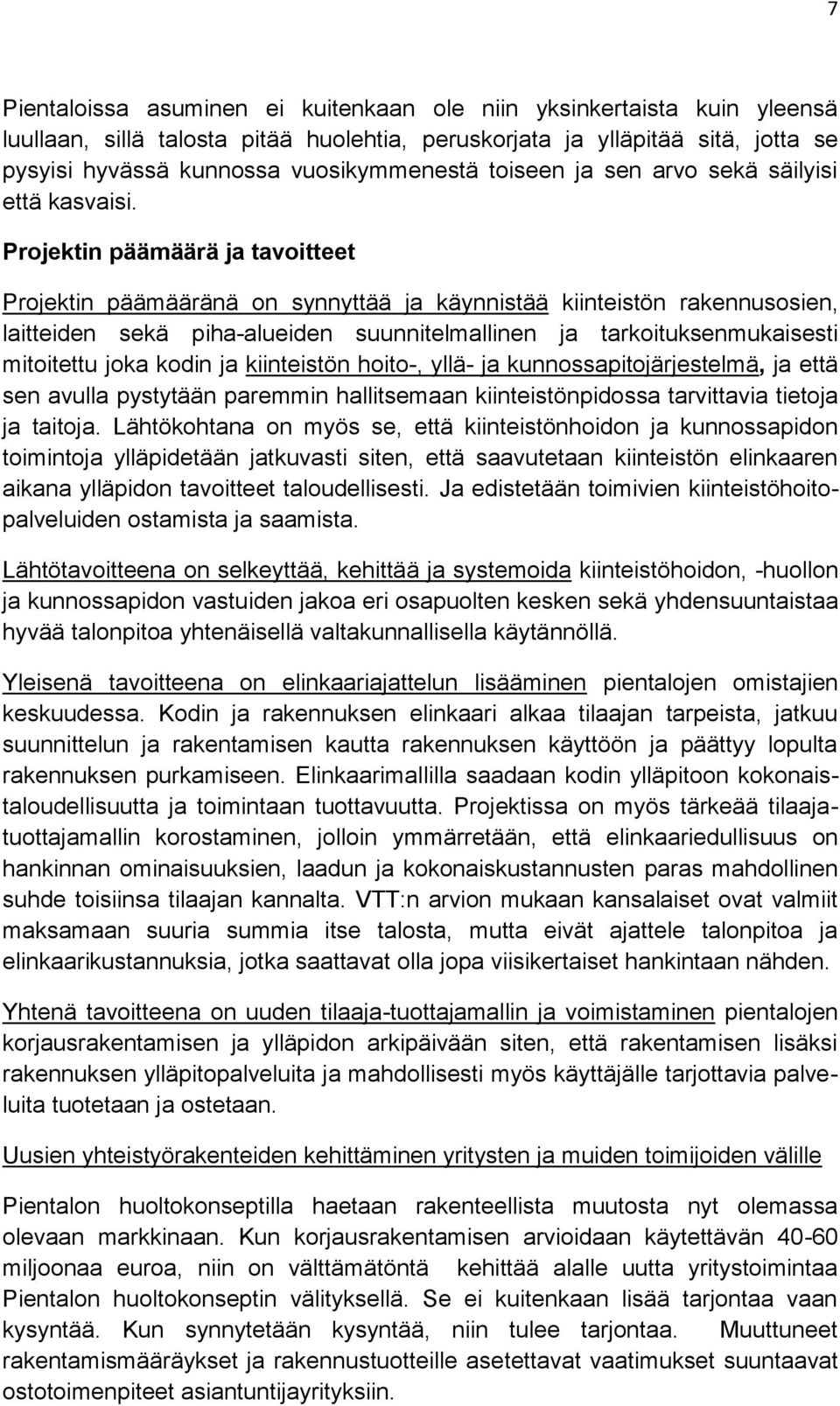 7

Pientaloissa asuminen ei kuitenkaan ole niin yksinkertaista kuin yleensä luullaan, sillä talosta pitää huolehtia, peruskorjata ja ylläpitää sitä, jotta se pysyisi hyvässä kunnossa vuosikymmenestä toiseen ja sen arvo sekä säilyisi että kasvaisi.

Projektin päämäärä ja tavoitteet

Projektin päämääränä on synnyttää ja käynnistää kiinteistön rakennusosien, laitteiden sekä piha-alueiden suunnitelmallinen ja tarkoituksenmukaisesti mitoitettu joka kodin ja kiinteistön hoito-, yllä- ja kunnossapitojärjestelmä, ja että sen avulla pystytään paremmin hallitsemaan kiinteistönpidossa tarvittavia tietoja ja taitoja. Lähtökohtana on myös se, että kiinteistönhoidon ja kunnossapidon toimintoja ylläpidetään jatkuvasti siten, että saavutetaan kiinteistön elinkaaren aikana ylläpidon tavoitteet taloudellisesti. Ja edistetään toimivien kiinteistöhoitopalveluiden ostamista ja saamista.

Lähtötavoitteena on selkeyttää, kehittää ja systemoida kiinteistöhoidon, -huollon ja kunnossapidon vastuiden jakoa eri osapuolten kesken sekä yhdensuuntaistaa hyvää talonpitoa yhtenäisellä valtakunnallisella käytännöllä.

Yleisenä tavoitteena on elinkaariajattelun lisääminen pientalojen omistajien keskuudessa. Kodin ja rakennuksen elinkaari alkaa tilaajan tarpeista, jatkuu suunnittelun ja rakentamisen kautta rakennuksen käyttöön ja päättyy lopulta rakennuksen purkamiseen. Elinkaarimallilla saadaan kodin ylläpitoon kokonaistaloudellisuutta ja toimintaan tuottavuutta. Projektissa on myös tärkeää tilaajatuottajamallin korostaminen, jolloin ymmärretään, että elinkaariedullisuus on hankinnan ominaisuuksien, laadun ja kokonaiskustannusten paras mahdollinen suhde toisiinsa tilaajan kannalta. VTT:n arvion mukaan kansalaiset ovat valmiit maksamaan suuria summia itse talosta, mutta eivät ajattele talonpitoa ja elinkaarikustannuksia, jotka saattavat olla jopa viisikertaiset hankintaan nähden.

Yhtenä tavoitteena on uuden tilaaja-tuottajamallin ja voimistaminen pientalojen korjausrakentamisen ja ylläpidon arkipäivään siten, että rakentamisen lisäksi rakennuksen ylläpitopalveluita ja mahdollisesti myös käyttäjälle tarjottavia palveluita tuotetaan ja ostetaan.

Uusien yhteistyörakenteiden kehittäminen yritysten ja muiden toimijoiden välille

Pientalon huoltokonseptilla haetaan rakenteellista muutosta nyt olemassa olevaan markkinaan. Kun korjausrakentamisen arvioidaan käytettävän 40-60 miljoonaa euroa, niin on välttämätöntä kehittää alalle uutta yritystoimintaa Pientalon huoltokonseptin välityksellä. Se ei kuitenkaan lisää tarjontaa vaan kysyntää. Kun synnytetään kysyntää, niin tulee tarjontaa. Muuttuneet rakentamismääräykset ja rakennustuotteille asetettavat vaatimukset suuntaavat ostotoimenpiteet asiantuntijayrityksiin.